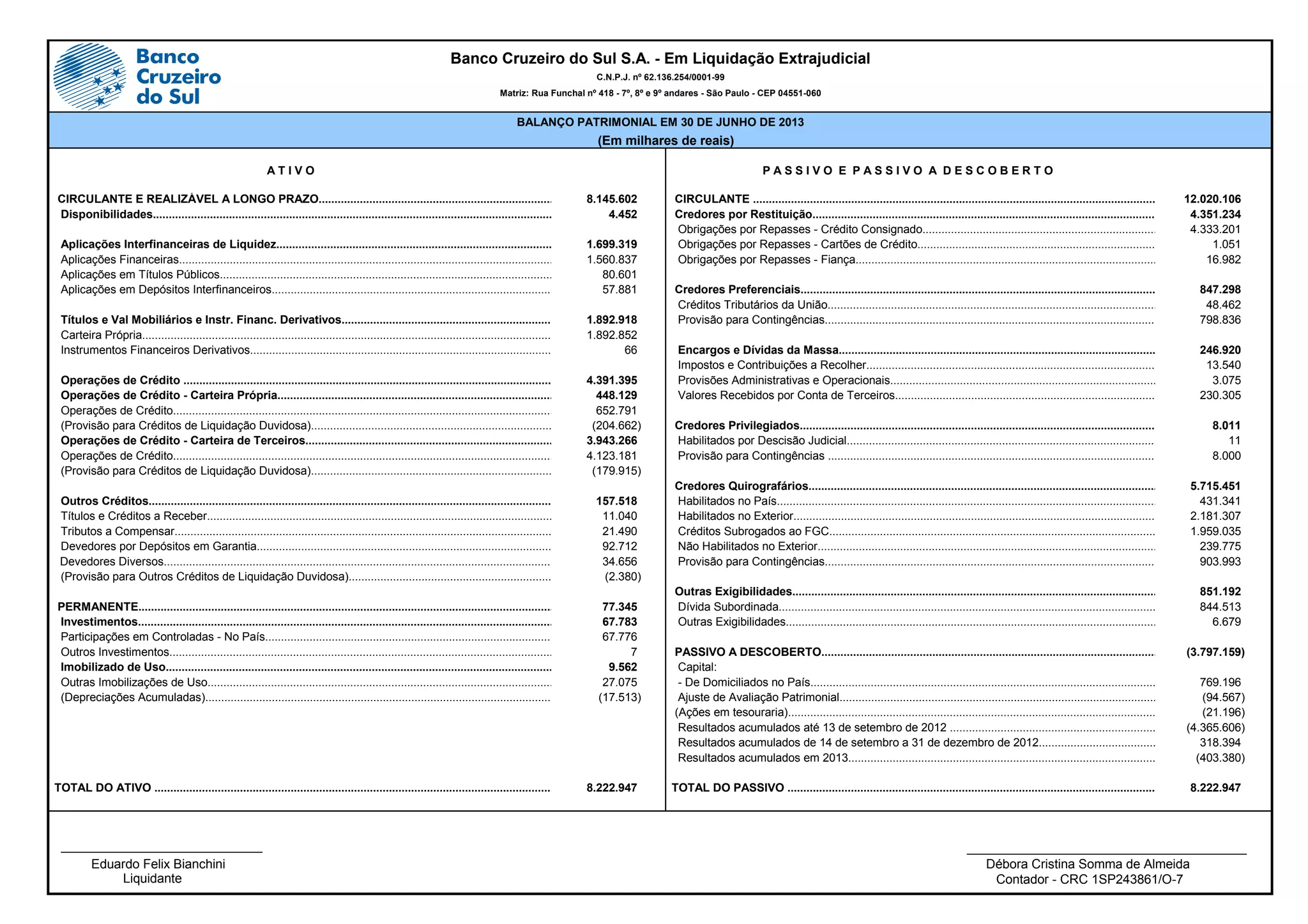 Banco Cruzeiro do Sul

Banco Cruzeiro do Sul S.A. - Em Liquidação Extrajudicial
C.N.P.J. nº 62.136.254/0001-99
Matriz: Rua Funchal nº 418 - 7º, 8º e 9º andares - São Paulo - CEP 04551-060

BALANÇO PATRIMONIAL EM 30 DE JUNHO DE 2013
(Em milhares de reais)

A T I V O

| | |
|---|---|
| CIRCULANTE E REALIZÁVEL A LONGO PRAZO | 8.145.602 |
| Disponibilidades | 4.452 |
| Aplicações Interfinanceiras de Liquidez | 1.699.319 |
| Aplicações Financeiras | 1.560.837 |
| Aplicações em Títulos Públicos | 80.601 |
| Aplicações em Depósitos Interfinanceiros | 57.881 |
| Títulos e Val Mobiliários e Instr. Financ. Derivativos | 1.892.918 |
| Carteira Própria | 1.892.852 |
| Instrumentos Financeiros Derivativos | 66 |
| Operações de Crédito | 4.391.395 |
| Operações de Crédito - Carteira Própria | 448.129 |
| Operações de Crédito | 652.791 |
| (Provisão para Créditos de Liquidação Duvidosa) | (204.662) |
| Operações de Crédito - Carteira de Terceiros | 3.943.266 |
| Operações de Crédito | 4.123.181 |
| (Provisão para Créditos de Liquidação Duvidosa) | (179.915) |
| Outros Créditos | 157.518 |
| Títulos e Créditos a Receber | 11.040 |
| Tributos a Compensar | 21.490 |
| Devedores por Depósitos em Garantia | 92.712 |
| Devedores Diversos | 34.656 |
| (Provisão para Outros Créditos de Liquidação Duvidosa) | (2.380) |
| PERMANENTE | 77.345 |
| Investimentos | 67.783 |
| Participações em Controladas - No País | 67.776 |
| Outros Investimentos | 7 |
| Imobilizado de Uso | 9.562 |
| Outras Imobilizações de Uso | 27.075 |
| (Depreciações Acumuladas) | (17.513) |
| TOTAL DO ATIVO | 8.222.947 |

P A S S I V O E P A S S I V O A D E S C O B E R T O

| | |
|---|---|
| CIRCULANTE | 12.020.106 |
| Credores por Restituição | 4.351.234 |
| Obrigações por Repasses - Crédito Consignado | 4.333.201 |
| Obrigações por Repasses - Cartões de Crédito | 1.051 |
| Obrigações por Repasses - Fiança | 16.982 |
| Credores Preferenciais | 847.298 |
| Créditos Tributários da União | 48.462 |
| Provisão para Contingências | 798.836 |
| Encargos e Dívidas da Massa | 246.920 |
| Impostos e Contribuições a Recolher | 13.540 |
| Provisões Administrativas e Operacionais | 3.075 |
| Valores Recebidos por Conta de Terceiros | 230.305 |
| Credores Privilegiados | 8.011 |
| Habilitados por Descisão Judicial | 11 |
| Provisão para Contingências | 8.000 |
| Credores Quirografários | 5.715.451 |
| Habilitados no País | 431.341 |
| Habilitados no Exterior | 2.181.307 |
| Créditos Subrogados ao FGC | 1.959.035 |
| Não Habilitados no Exterior | 239.775 |
| Provisão para Contingências | 903.993 |
| Outras Exigibilidades | 851.192 |
| Dívida Subordinada | 844.513 |
| Outras Exigibilidades | 6.679 |
| PASSIVO A DESCOBERTO | (3.797.159) |
| Capital: | |
| - De Domiciliados no País | 769.196 |
| Ajuste de Avaliação Patrimonial | (94.567) |
| (Ações em tesouraria) | (21.196) |
| Resultados acumulados até 13 de setembro de 2012 | (4.365.606) |
| Resultados acumulados de 14 de setembro a 31 de dezembro de 2012 | 318.394 |
| Resultados acumulados em 2013 | (403.380) |
| TOTAL DO PASSIVO | 8.222.947 |

Eduardo Felix Bianchini
Liquidante

Débora Cristina Somma de Almeida
Contador - CRC 1SP243861/O-7